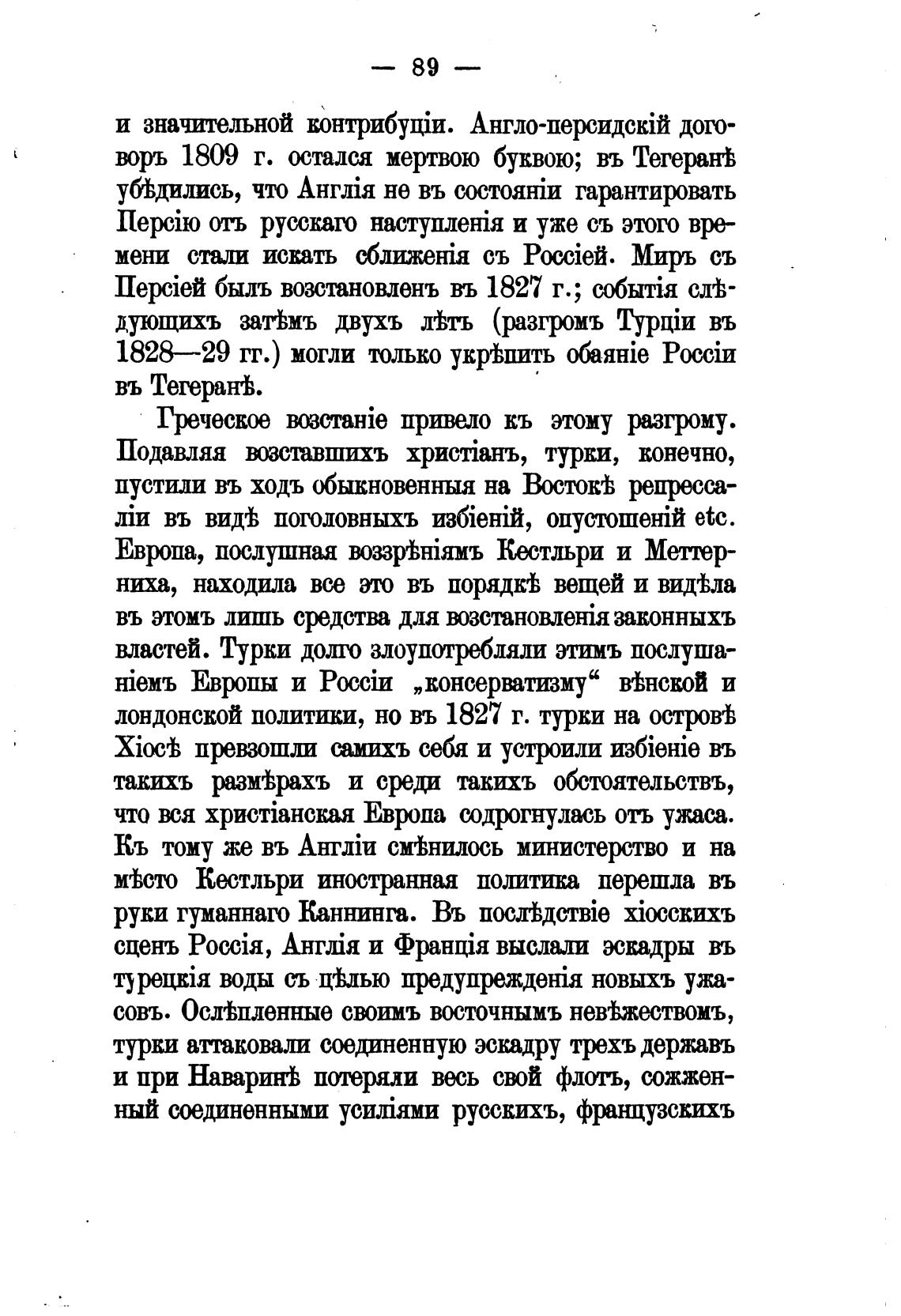 — 89 —

и значительной контрибуціи. Англо-персидскій договоръ 1809 г. остался мертвою буквою; въ Тегеранѣ убѣдились, что Англія не въ состояніи гарантировать Персію отъ русскаго наступленія и уже съ этого времени стали искать сближенія съ Россіей. Миръ съ Персіей былъ возстановленъ въ 1827 г.; событія слѣдующихъ затѣмъ двухъ лѣтъ (разгромъ Турціи въ 1828—29 гг.) могли только укрѣпить обаяніе Россіи въ Тегеранѣ.

Греческое возстаніе привело къ этому разгрому. Подавляя возставшихъ христіанъ, турки, конечно, пустили въ ходъ обыкновенныя на Востокѣ репрессаліи въ видѣ поголовныхъ избіеній, опустошеній etc. Европа, послушная воззрѣніямъ Кестльри и Меттерниха, находила все это въ порядкѣ вещей и видѣла въ этомъ лишь средства для возстановленія законныхъ властей. Турки долго злоупотребляли этимъ послушаніемъ Европы и Россіи „консерватизму“ вѣнской и лондонской политики, но въ 1827 г. турки на островѣ Хіосѣ превзошли самихъ себя и устроили избіеніе въ такихъ размѣрахъ и среди такихъ обстоятельствъ, что вся христіанская Европа содрогнулась отъ ужаса. Къ тому же въ Англіи смѣнилось министерство и на мѣсто Кестльри иностранная политика перешла въ руки гуманнаго Каннинга. Въ послѣдствіе хіосскихъ сценъ Россія, Англія и Франція выслали эскадры въ турецкія воды съ цѣлью предупрежденія новыхъ ужасовъ. Ослѣпленные своимъ восточнымъ невѣжествомъ, турки аттаковали соединенную эскадру трехъ державъ и при Наваринѣ потеряли весь свой флотъ, сожженный соединенными усиліями русскихъ, французскихъ